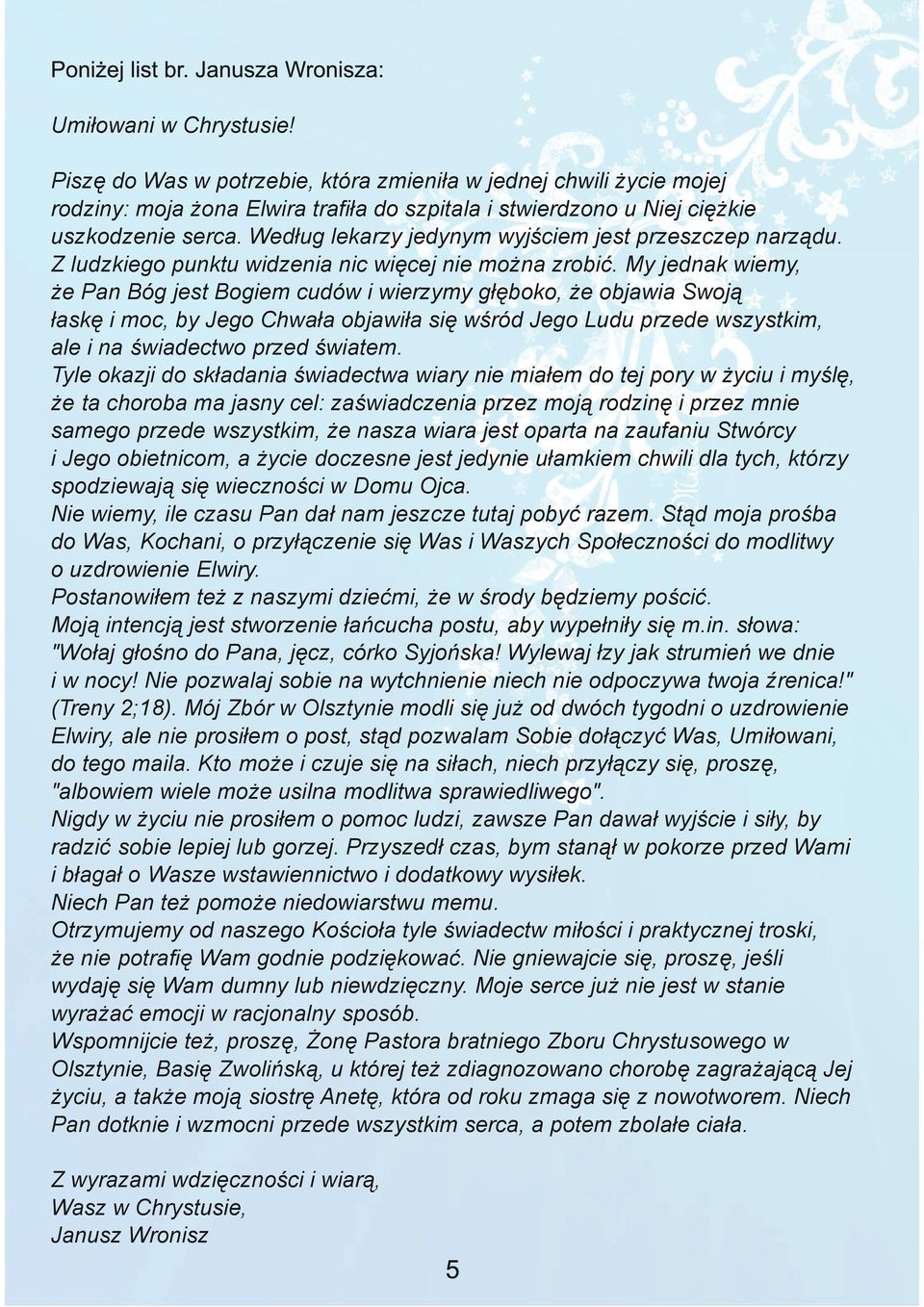 Poniżej list br. Janusza Wronisza:

Umiłowani w Chrystusie!

Piszę do Was w potrzebie, która zmieniła w jednej chwili życie mojej rodziny: moja żona Elwira trafiła do szpitala i stwierdzono u Niej ciężkie uszkodzenie serca. Według lekarzy jedynym wyjściem jest przeszczep narządu. Z ludzkiego punktu widzenia nic więcej nie można zrobić. My jednak wiemy, że Pan Bóg jest Bogiem cudów i wierzymy głęboko, że objawia Swoją łaskę i moc, by Jego Chwała objawiła się wśród Jego Ludu przede wszystkim, ale i na świadectwo przed światem.
Tyle okazji do składania świadectwa wiary nie miałem do tej pory w życiu i myślę, że ta choroba ma jasny cel: zaświadczenia przez moją rodzinę i przez mnie samego przede wszystkim, że nasza wiara jest oparta na zaufaniu Stwórcy i Jego obietnicom, a życie doczesne jest jedynie ułamkiem chwili dla tych, którzy spodziewają się wieczności w Domu Ojca.
Nie wiemy, ile czasu Pan dał nam jeszcze tutaj pobyć razem. Stąd moja prośba do Was, Kochani, o przyłączenie się Was i Waszych Społeczności do modlitwy o uzdrowienie Elwiry.
Postanowiłem też z naszymi dziećmi, że w środy będziemy pościć.
Moją intencją jest stworzenie łańcucha postu, aby wypełniły się m.in. słowa: "Wołaj głośno do Pana, jęcz, córko Syjońska! Wylewaj łzy jak strumień we dnie i w nocy! Nie pozwalaj sobie na wytchnienie niech nie odpoczywa twoja źrenica!" (Treny 2;18). Mój Zbór w Olsztynie modli się już od dwóch tygodni o uzdrowienie Elwiry, ale nie prosiłem o post, stąd pozwalam Sobie dołączyć Was, Umiłowani, do tego maila. Kto może i czuje się na siłach, niech przyłączy się, proszę, "albowiem wiele może usilna modlitwa sprawiedliwego".
Nigdy w życiu nie prosiłem o pomoc ludzi, zawsze Pan dawał wyjście i siły, by radzić sobie lepiej lub gorzej. Przyszedł czas, bym stanął w pokorze przed Wami i błagał o Wasze wstawiennictwo i dodatkowy wysiłek.
Niech Pan też pomoże niedowiarstwu memu.
Otrzymujemy od naszego Kościoła tyle świadectw miłości i praktycznej troski, że nie potrafię Wam godnie podziękować. Nie gniewajcie się, proszę, jeśli wydaję się Wam dumny lub niewdzięczny. Moje serce już nie jest w stanie wyrażać emocji w racjonalny sposób.
Wspomnijcie też, proszę, Żonę Pastora bratniego Zboru Chrystusowego w Olsztynie, Basię Zwolińską, u której też zdiagnozowano chorobę zagrażającą Jej życiu, a także moją siostrę Anetę, która od roku zmaga się z nowotworem. Niech Pan dotknie i wzmocni przede wszystkim serca, a potem zbolałe ciała.

Z wyrazami wdzięczności i wiarą,
Wasz w Chrystusie,
Janusz Wronisz

5